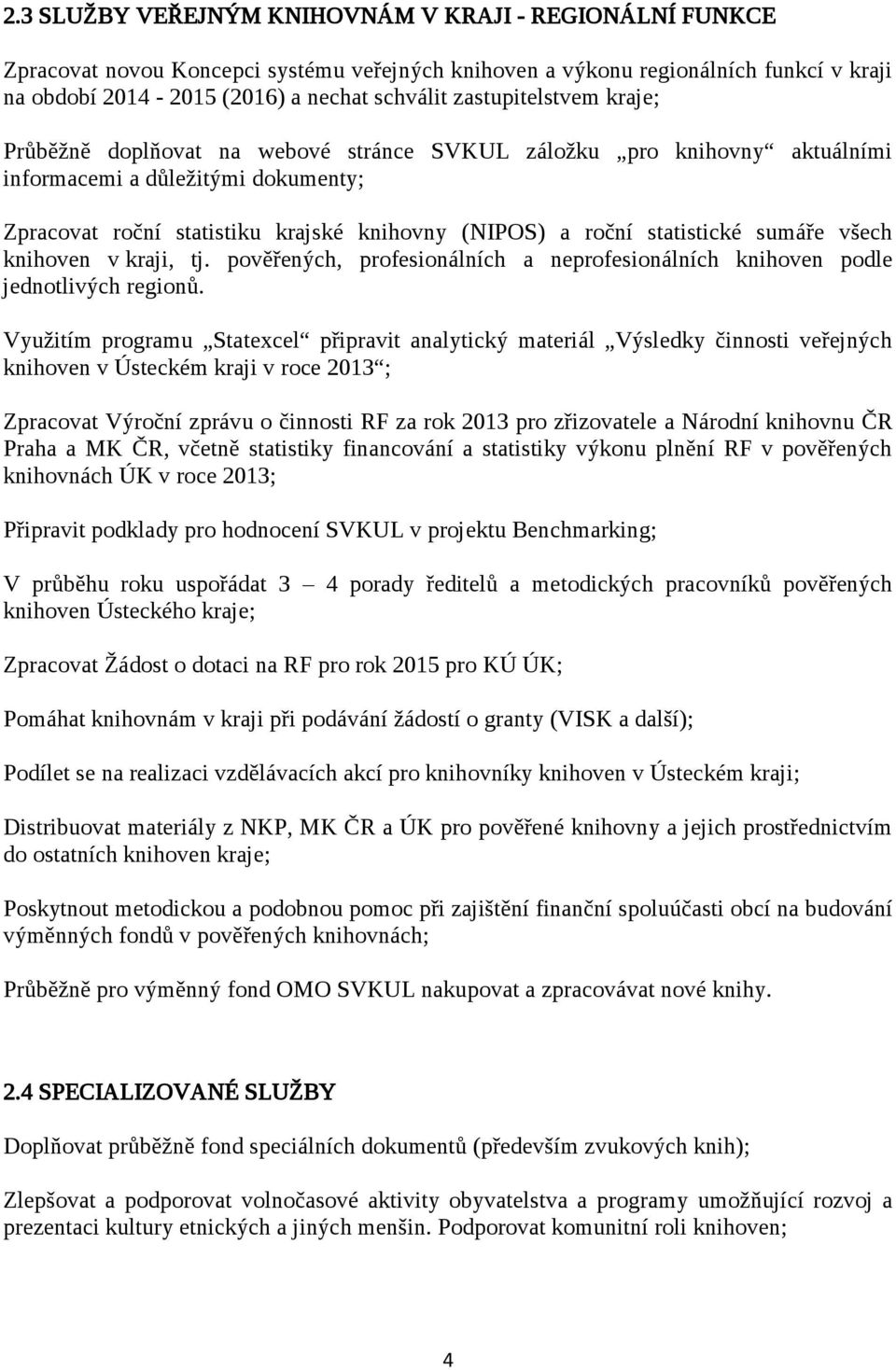 2.3 SLUŽBY VEŘEJNÝM KNIHOVNÁM V KRAJI - REGIONÁLNÍ FUNKCE

Zpracovat novou Koncepci systému veřejných knihoven a výkonu regionálních funkcí v kraji na období 2014 - 2015 (2016) a nechat schválit zastupitelstvem kraje;

Průběžně doplňovat na webové stránce SVKUL záložku „pro knihovny“ aktuálními informacemi a důležitými dokumenty;

Zpracovat roční statistiku krajské knihovny (NIPOS) a roční statistické sumáře všech knihoven v kraji, tj. pověřených, profesionálních a neprofesionálních knihoven podle jednotlivých regionů.

Využitím programu „Statexcel“ připravit analytický materiál „Výsledky činnosti veřejných knihoven v Ústeckém kraji v roce 2013“;

Zpracovat Výroční zprávu o činnosti RF za rok 2013 pro zřizovatele a Národní knihovnu ČR Praha a MK ČR, včetně statistiky financování a statistiky výkonu plnění RF v pověřených knihovnách ÚK v roce 2013;

Připravit podklady pro hodnocení SVKUL v projektu Benchmarking;

V průběhu roku uspořádat 3 – 4 porady ředitelů a metodických pracovníků pověřených knihoven Ústeckého kraje;

Zpracovat Žádost o dotaci na RF pro rok 2015 pro KÚ ÚK;

Pomáhat knihovnám v kraji při podávání žádostí o granty (VISK a další);

Podílet se na realizaci vzdělávacích akcí pro knihovníky knihoven v Ústeckém kraji;

Distribuovat materiály z NKP, MK ČR a ÚK pro pověřené knihovny a jejich prostřednictvím do ostatních knihoven kraje;

Poskytnout metodickou a podobnou pomoc při zajištění finanční spoluúčasti obcí na budování výměnných fondů v pověřených knihovnách;

Průběžně pro výměnný fond OMO SVKUL nakupovat a zpracovávat nové knihy.

2.4 SPECIALIZOVANÉ SLUŽBY

Doplňovat průběžně fond speciálních dokumentů (především zvukových knih);

Zlepšovat a podporovat volnočasové aktivity obyvatelstva a programy umožňující rozvoj a prezentaci kultury etnických a jiných menšin. Podporovat komunitní roli knihoven;

4